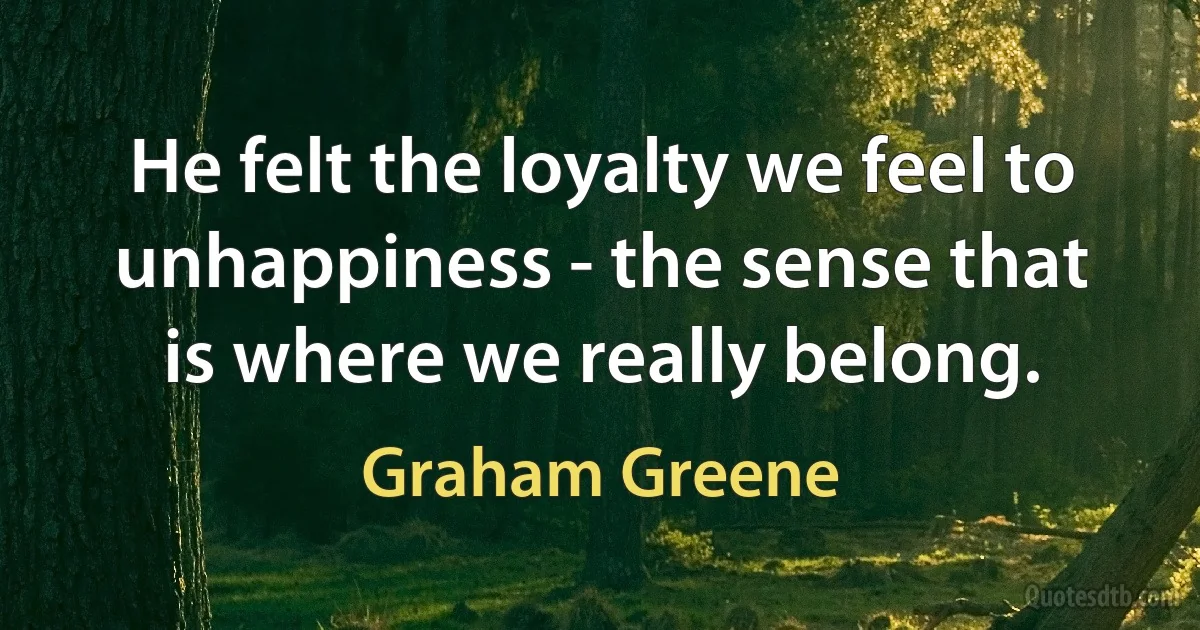 He felt the loyalty we feel to unhappiness - the sense that is where we really belong.

Graham Greene

Quotesdtb.com